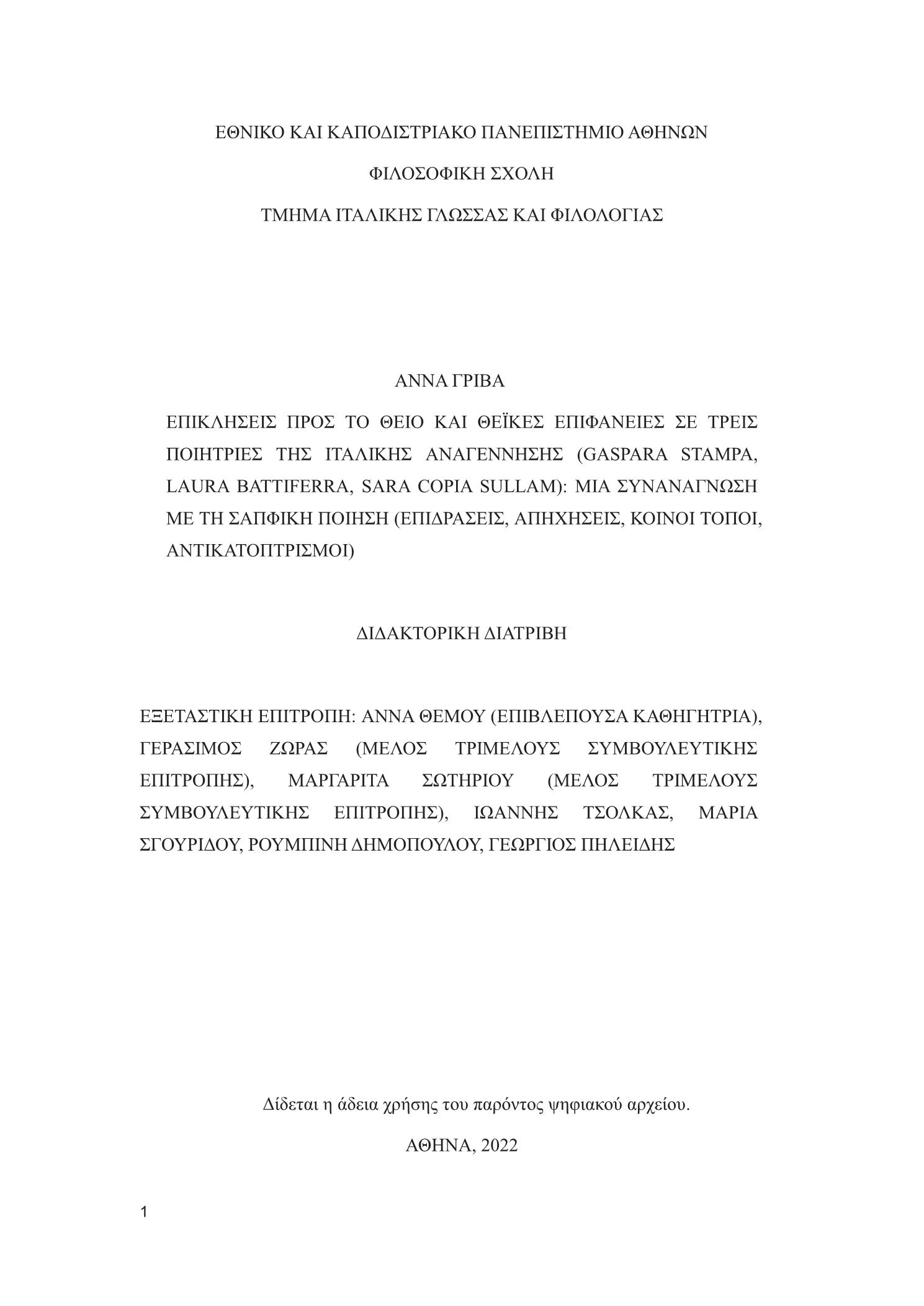 ΕΘΝΙΚΟ ΚΑΙ ΚΑΠΟΔΙΣΤΡΙΑΚΟ ΠΑΝΕΠΙΣΤΗΜΙΟ ΑΘΗΝΩΝ

ΦΙΛΟΣΟΦΙΚΗ ΣΧΟΛΗ

ΤΜΗΜΑ ΙΤΑΛΙΚΗΣ ΓΛΩΣΣΑΣ ΚΑΙ ΦΙΛΟΛΟΓΙΑΣ

ΑΝΝΑ ΓΡΙΒΑ

ΕΠΙΚΛΗΣΕΙΣ ΠΡΟΣ ΤΟ ΘΕΙΟ ΚΑΙ ΘΕΪΚΕΣ ΕΠΙΦΑΝΕΙΕΣ ΣΕ ΤΡΕΙΣ ΠΟΙΗΤΡΙΕΣ ΤΗΣ ΙΤΑΛΙΚΗΣ ΑΝΑΓΕΝΝΗΣΗΣ (GASPARA STAMPA, LAURA BATTIFERRA, SARA COPIA SULLAM): ΜΙΑ ΣΥΝΑΝΑΓΝΩΣΗ ΜΕ ΤΗ ΣΑΠΦΙΚΗ ΠΟΙΗΣΗ (ΕΠΙΔΡΑΣΕΙΣ, ΑΠΗΧΗΣΕΙΣ, ΚΟΙΝΟΙ ΤΟΠΟΙ, ΑΝΤΙΚΑΤΟΠΤΡΙΣΜΟΙ)

ΔΙΔΑΚΤΟΡΙΚΗ ΔΙΑΤΡΙΒΗ

ΕΞΕΤΑΣΤΙΚΗ ΕΠΙΤΡΟΠΗ: ΑΝΝΑ ΘΕΜΟΥ (ΕΠΙΒΛΕΠΟΥΣΑ ΚΑΘΗΓΗΤΡΙΑ), ΓΕΡΑΣΙΜΟΣ ΖΩΡΑΣ (ΜΕΛΟΣ ΤΡΙΜΕΛΟΥΣ ΣΥΜΒΟΥΛΕΥΤΙΚΗΣ ΕΠΙΤΡΟΠΗΣ), ΜΑΡΓΑΡΙΤΑ ΣΩΤΗΡΙΟΥ (ΜΕΛΟΣ ΤΡΙΜΕΛΟΥΣ ΣΥΜΒΟΥΛΕΥΤΙΚΗΣ ΕΠΙΤΡΟΠΗΣ), ΙΩΑΝΝΗΣ ΤΣΟΛΚΑΣ, ΜΑΡΙΑ ΣΓΟΥΡΙΔΟΥ, ΡΟΥΜΠΙΝΗ ΔΗΜΟΠΟΥΛΟΥ, ΓΕΩΡΓΙΟΣ ΠΗΛΕΙΔΗΣ

Δίδεται η άδεια χρήσης του παρόντος ψηφιακού αρχείου.

ΑΘΗΝΑ, 2022

1